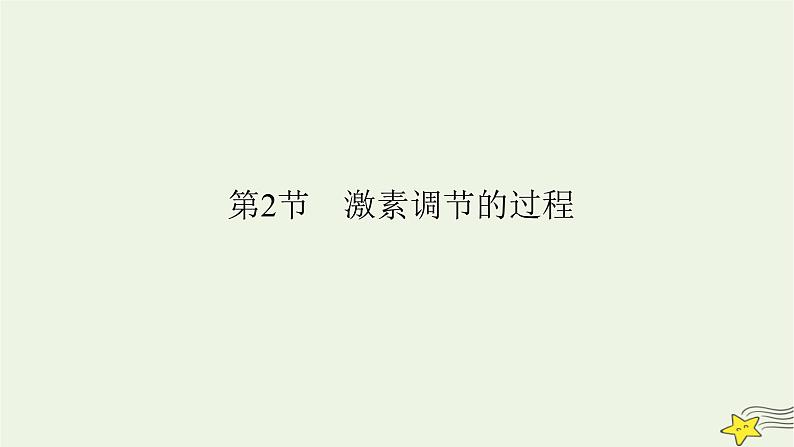 第2节　激素调节的过程